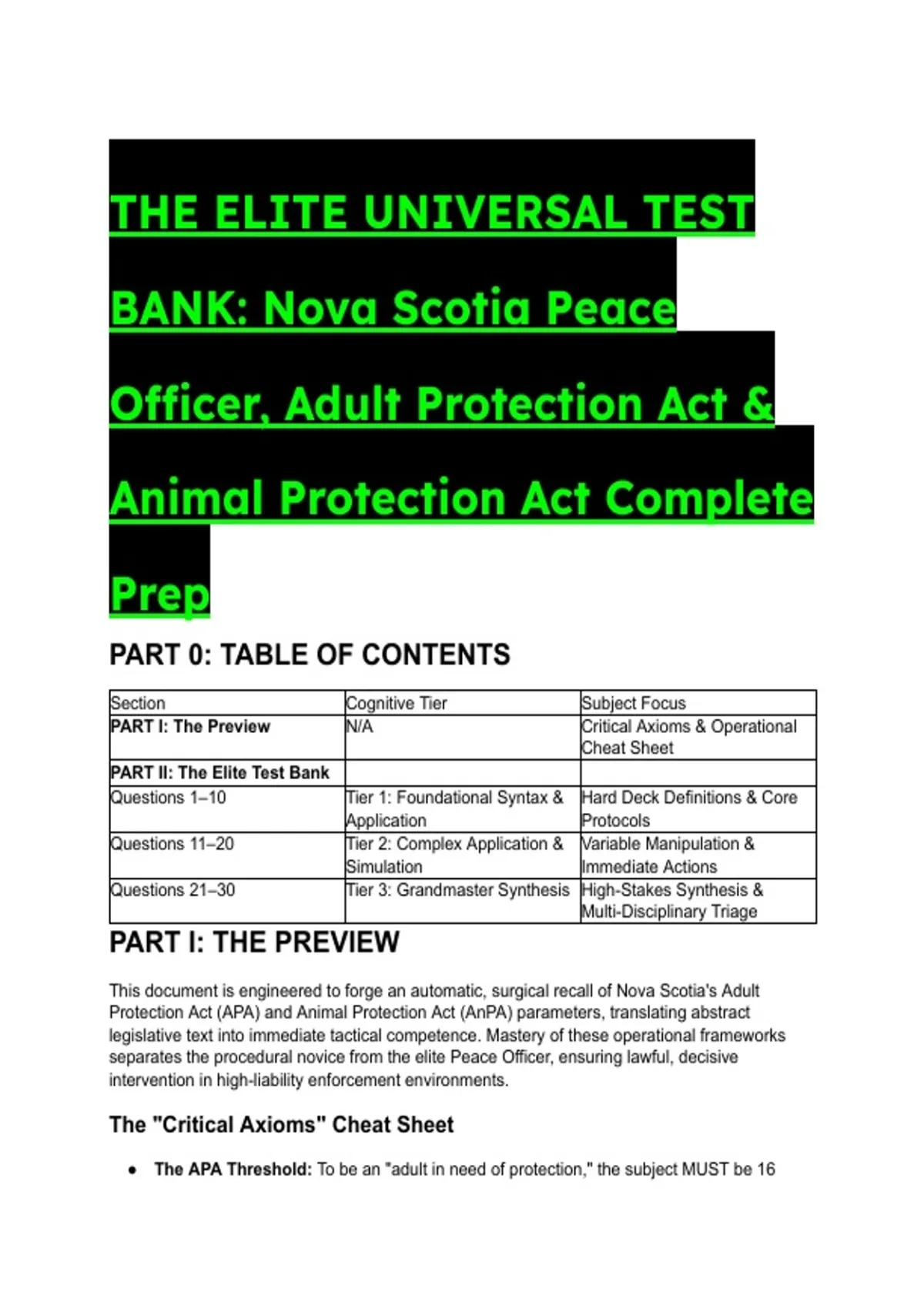 THE ELITE UNIVERSAL TEST BANK: Nova Scotia Peace Officer, Adult Protection Act & Animal Protection Act Complete Prep

PART 0: TABLE OF CONTENTS

| Section | Cognitive Tier | Subject Focus |
|---|---|---|
| PART I: The Preview | N/A | Critical Axioms & Operational Cheat Sheet |
| PART II: The Elite Test Bank | | |
| Questions 1–10 | Tier 1: Foundational Syntax & Application | Hard Deck Definitions & Core Protocols |
| Questions 11–20 | Tier 2: Complex Application & Simulation | Variable Manipulation & Immediate Actions |
| Questions 21–30 | Tier 3: Grandmaster Synthesis | High-Stakes Synthesis & Multi-Disciplinary Triage |

PART I: THE PREVIEW

This document is engineered to forge an automatic, surgical recall of Nova Scotia's Adult Protection Act (APA) and Animal Protection Act (AnPA) parameters, translating abstract legislative text into immediate tactical competence. Mastery of these operational frameworks separates the procedural novice from the elite Peace Officer, ensuring lawful, decisive intervention in high-liability enforcement environments.

The "Critical Axioms" Cheat Sheet

• The APA Threshold: To be an "adult in need of protection," the subject MUST be 16